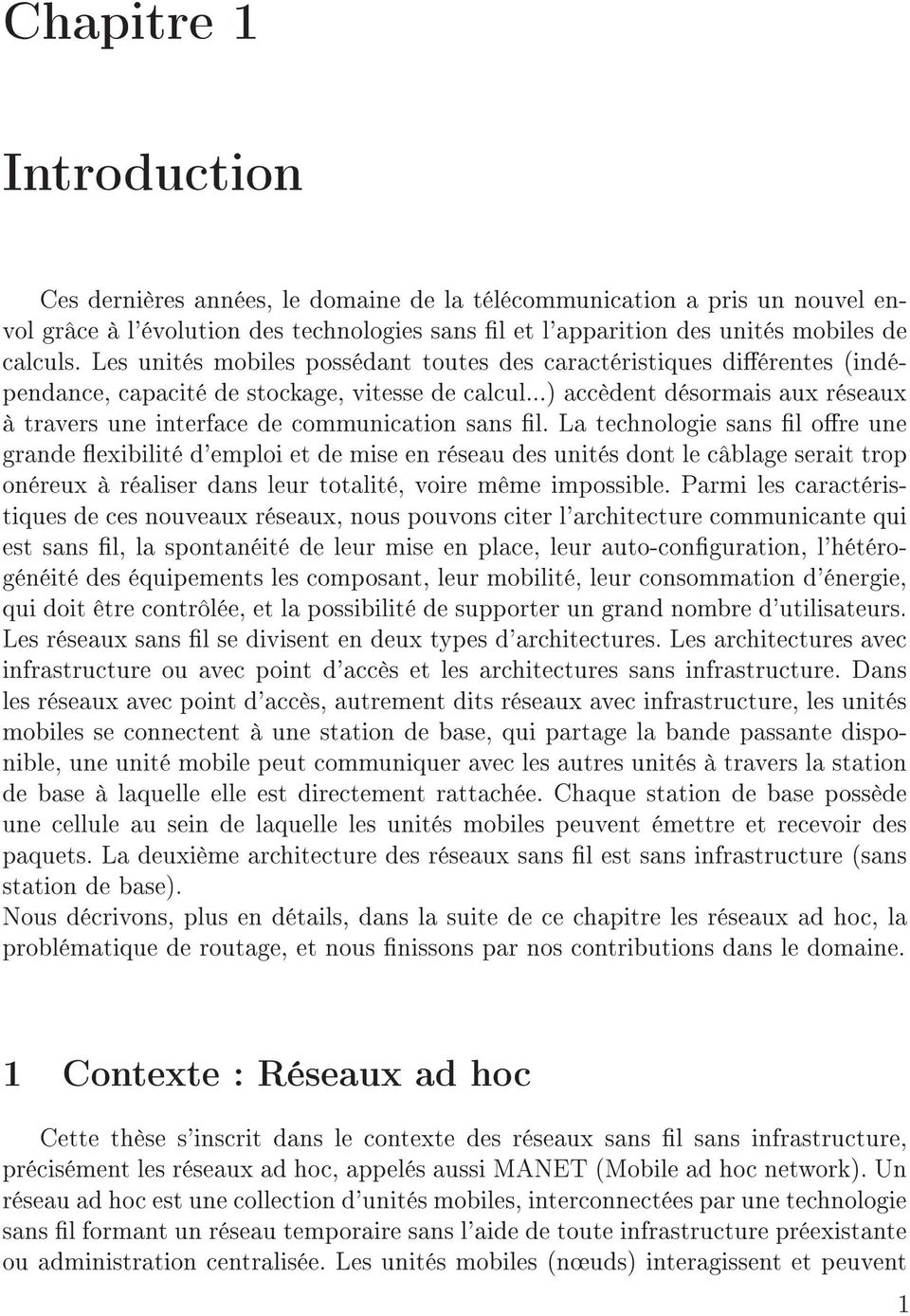 Chapitre 1

Introduction

Ces dernières années, le domaine de la télécommunication a pris un nouvel envol grâce à l'évolution des technologies sans fil et l'apparition des unités mobiles de calculs. Les unités mobiles possédant toutes des caractéristiques différentes (indépendance, capacité de stockage, vitesse de calcul...) accèdent désormais aux réseaux à travers une interface de communication sans fil. La technologie sans fil offre une grande flexibilité d'emploi et de mise en réseau des unités dont le câblage serait trop onéreux à réaliser dans leur totalité, voire même impossible. Parmi les caractéristiques de ces nouveaux réseaux, nous pouvons citer l'architecture communicante qui est sans fil, la spontanéité de leur mise en place, leur auto-configuration, l'hétérogénéité des équipements les composant, leur mobilité, leur consommation d'énergie, qui doit être contrôlée, et la possibilité de supporter un grand nombre d'utilisateurs. Les réseaux sans fil se divisent en deux types d'architectures. Les architectures avec infrastructure ou avec point d'accès et les architectures sans infrastructure. Dans les réseaux avec point d'accès, autrement dits réseaux avec infrastructure, les unités mobiles se connectent à une station de base, qui partage la bande passante disponible, une unité mobile peut communiquer avec les autres unités à travers la station de base à laquelle elle est directement rattachée. Chaque station de base possède une cellule au sein de laquelle les unités mobiles peuvent émettre et recevoir des paquets. La deuxième architecture des réseaux sans fil est sans infrastructure (sans station de base).
Nous décrivons, plus en détails, dans la suite de ce chapitre les réseaux ad hoc, la problématique de routage, et nous finissons par nos contributions dans le domaine.

1 Contexte : Réseaux ad hoc

Cette thèse s'inscrit dans le contexte des réseaux sans fil sans infrastructure, précisément les réseaux ad hoc, appelés aussi MANET (Mobile ad hoc network). Un réseau ad hoc est une collection d'unités mobiles, interconnectées par une technologie sans fil formant un réseau temporaire sans l'aide de toute infrastructure préexistante ou administration centralisée. Les unités mobiles (nœuds) interagissent et peuvent

1